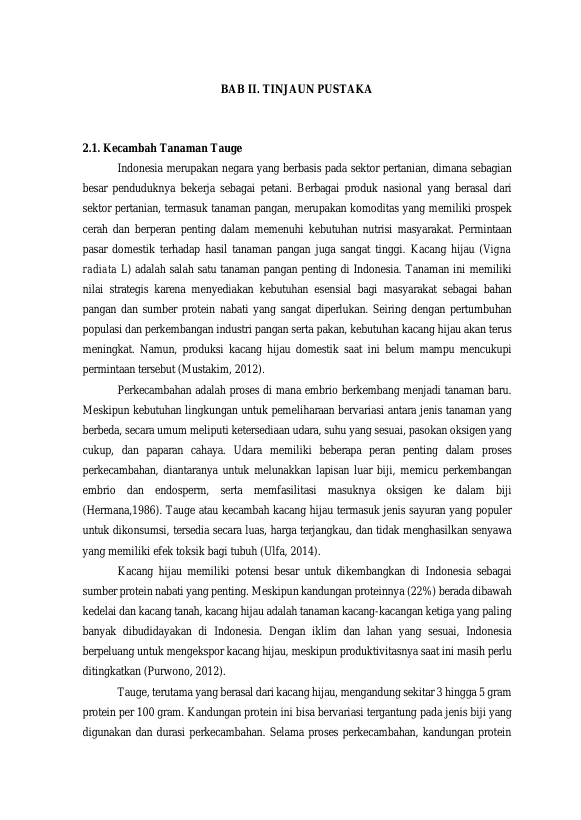 BAB II. TINJAUN PUSTAKA

2.1. Kecambah Tanaman Tauge

Indonesia merupakan negara yang berbasis pada sektor pertanian, dimana sebagian besar penduduknya bekerja sebagai petani. Berbagai produk nasional yang berasal dari sektor pertanian, termasuk tanaman pangan, merupakan komoditas yang memiliki prospek cerah dan berperan penting dalam memenuhi kebutuhan nutrisi masyarakat. Permintaan pasar domestik terhadap hasil tanaman pangan juga sangat tinggi. Kacang hijau (Vigna radiata L) adalah salah satu tanaman pangan penting di Indonesia. Tanaman ini memiliki nilai strategis karena menyediakan kebutuhan esensial bagi masyarakat sebagai bahan pangan dan sumber protein nabati yang sangat diperlukan. Seiring dengan pertumbuhan populasi dan perkembangan industri pangan serta pakan, kebutuhan kacang hijau akan terus meningkat. Namun, produksi kacang hijau domestik saat ini belum mampu mencukupi permintaan tersebut (Mustakim, 2012).

Perkecambahan adalah proses di mana embrio berkembang menjadi tanaman baru. Meskipun kebutuhan lingkungan untuk pemeliharaan bervariasi antara jenis tanaman yang berbeda, secara umum meliputi ketersediaan udara, suhu yang sesuai, pasokan oksigen yang cukup, dan paparan cahaya. Udara memiliki beberapa peran penting dalam proses perkecambahan, diantaranya untuk melunakkan lapisan luar biji, memicu perkembangan embrio dan endosperm, serta memfasilitasi masuknya oksigen ke dalam biji (Hermana,1986). Tauge atau kecambah kacang hijau termasuk jenis sayuran yang populer untuk dikonsumsi, tersedia secara luas, harga terjangkau, dan tidak menghasilkan senyawa yang memiliki efek toksik bagi tubuh (Ulfa, 2014).

Kacang hijau memiliki potensi besar untuk dikembangkan di Indonesia sebagai sumber protein nabati yang penting. Meskipun kandungan proteinnya (22%) berada dibawah kedelai dan kacang tanah, kacang hijau adalah tanaman kacang-kacangan ketiga yang paling banyak dibudidayakan di Indonesia. Dengan iklim dan lahan yang sesuai, Indonesia berpeluang untuk mengekspor kacang hijau, meskipun produktivitasnya saat ini masih perlu ditingkatkan (Purwono, 2012).

Tauge, terutama yang berasal dari kacang hijau, mengandung sekitar 3 hingga 5 gram protein per 100 gram. Kandungan protein ini bisa bervariasi tergantung pada jenis biji yang digunakan dan durasi perkecambahan. Selama proses perkecambahan, kandungan protein